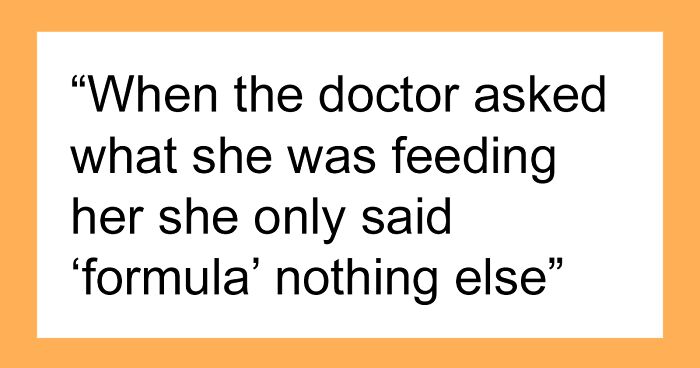 “When the doctor asked what she was feeding her she only said ‘formula’ nothing else”